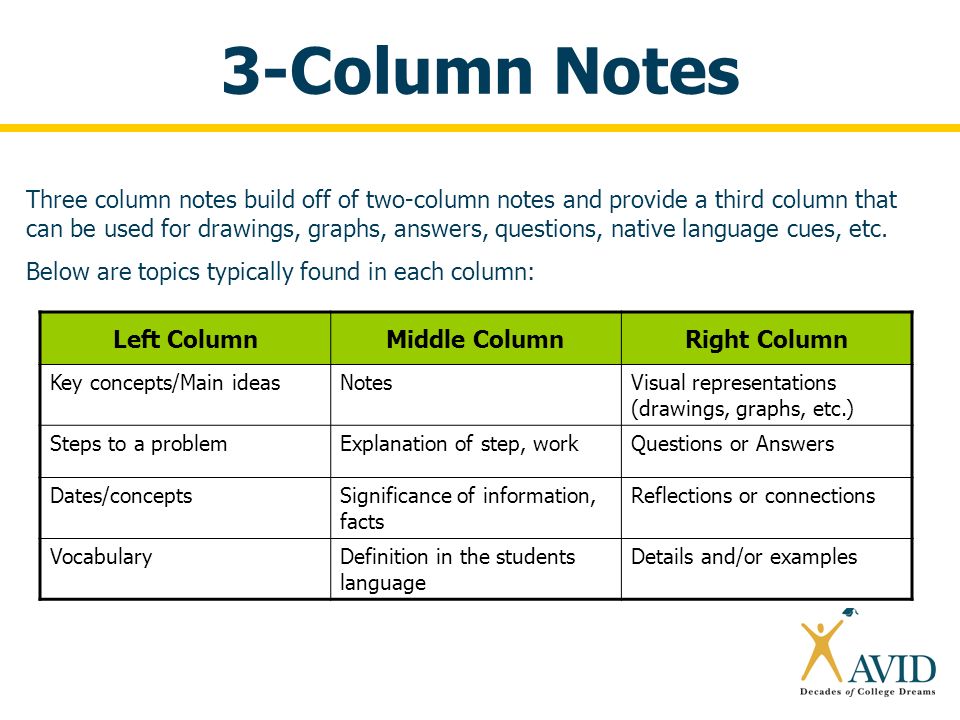 3-Column Notes

Three column notes build off of two-column notes and provide a third column that can be used for drawings, graphs, answers, questions, native language cues, etc.

Below are topics typically found in each column:

| Left Column | Middle Column | Right Column |
|---|---|---|
| Key concepts/Main ideas | Notes | Visual representations (drawings, graphs, etc.) |
| Steps to a problem | Explanation of step, work | Questions or Answers |
| Dates/concepts | Significance of information, facts | Reflections or connections |
| Vocabulary | Definition in the students language | Details and/or examples |

AVID
Decades of College Dreams